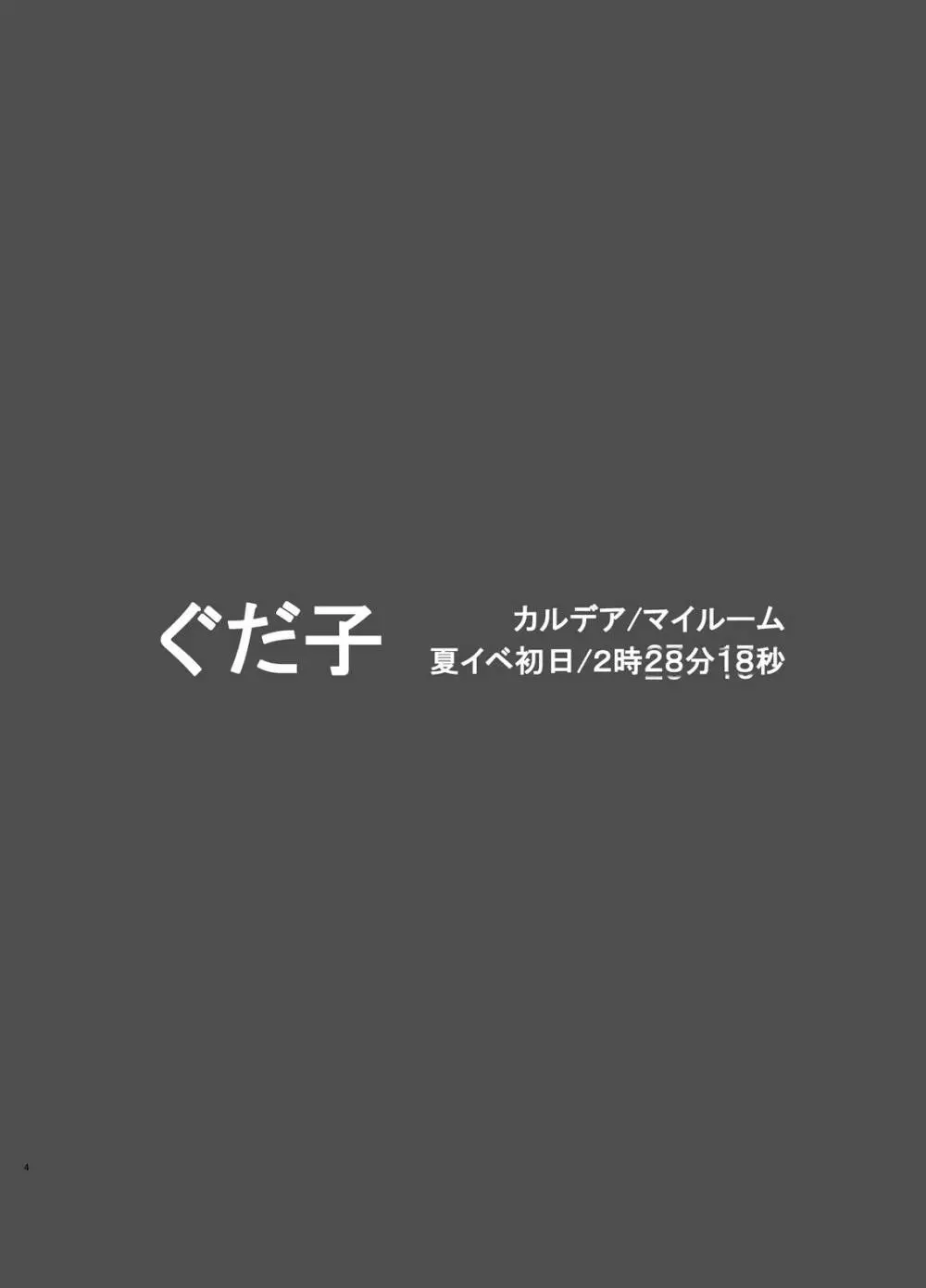 ぐだ子

カルデア/マイルーム
夏イベ初日/2時28分18秒

4